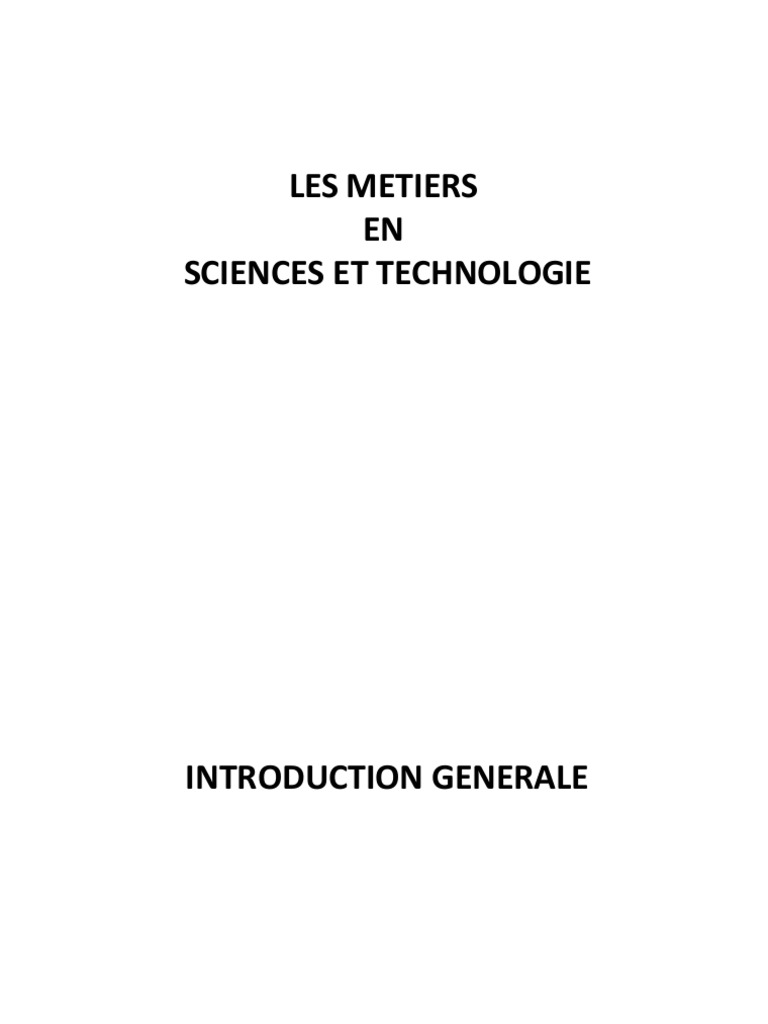 LES METIERS
EN
SCIENCES ET TECHNOLOGIE

INTRODUCTION GENERALE